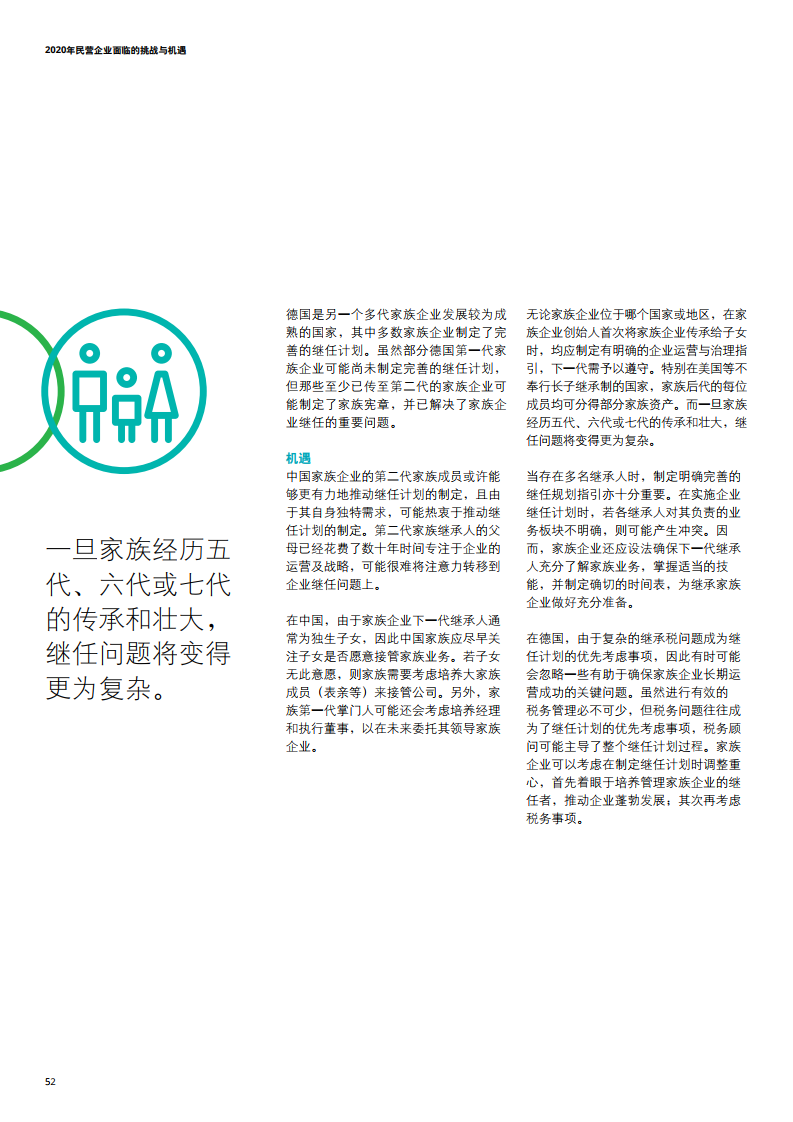 2020年民营企业面临的挑战与机遇

一旦家族经历五代、六代或七代的传承和壮大，继任问题将变得更为复杂。

德国是另一个多代家族企业发展较为成熟的国家，其中多数家族企业制定了完善的继任计划。虽然部分德国第一代家族企业可能尚未制定完善的继任计划，但那些至少已传至第二代的家族企业可能制定了家族宪章，并已解决了家族企业继任的重要问题。

机遇
中国家族企业的第二代家族成员或许能够更有力地推动继任计划的制定，且由于其自身独特需求，可能热衷于推动继任计划的制定。第二代家族继承人的父母已经花费了数十年时间专注于企业的运营及战略，可能很难将注意力转移到企业继任问题上。

在中国，由于家族企业下一代继承人通常为独生子女，因此中国家族应尽早关注子女是否愿意接管家族业务。若子女无此意愿，则家族需要考虑培养大家族成员（表亲等）来接管公司。另外，家族第一代掌门人可能还会考虑培养经理和执行董事，以在未来委托其领导家族企业。

无论家族企业位于哪个国家或地区，在家族企业创始人首次将家族企业传承给子女时，均应制定有明确的企业运营与治理指引，下一代需予以遵守。特别在美国等不奉行长子继承制的国家，家族后代的每位成员均可分得部分家族资产。而一旦家族经历五代、六代或七代的传承和壮大，继任问题将变得更为复杂。

当存在多名继承人时，制定明确完善的继任规划指引亦十分重要。在实施企业继任计划时，若各继承人对其负责的业务板块不明确，则可能产生冲突。因而，家族企业还应设法确保下一代继承人充分了解家族业务，掌握适当的技能，并制定确切的时间表，为继承家族企业做好充分准备。

在德国，由于复杂的继承税问题成为继任计划的优先考虑事项，因此有时可能会忽略一些有助于确保家族企业长期运营成功的关键问题。虽然进行有效的税务管理必不可少，但税务问题往往成为了继任计划的优先考虑事项，税务顾问可能主导了整个继任计划过程。家族企业可以考虑在制定继任计划时调整重心，首先着眼于培养管理家族企业的继任者，推动企业蓬勃发展，其次再考虑税务事项。

52